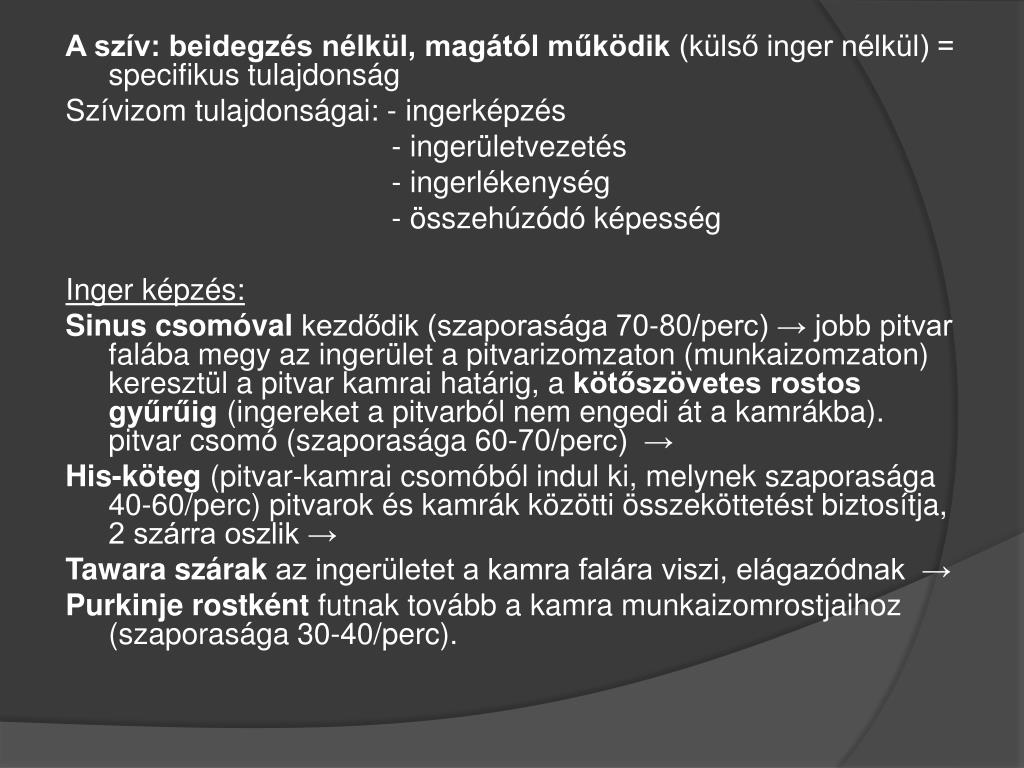 A szív: beidegzés nélkül, magától működik (külső inger nélkül) = specifikus tulajdonság

Szívizom tulajdonságai: - ingerképzés
- ingerületvezetés
- ingerlékenység
- összehúzódó képesség

Inger képzés:

Sinus csomóval kezdődik (szaporasága 70-80/perc) → jobb pitvar falába megy az ingerület a pitvarizomzaton (munkaizomzaton) keresztül a pitvar kamrai határig, a kötőszövetes rostos gyűrűig (ingereket a pitvarból nem engedi át a kamrákba). pitvar csomó (szaporasága 60-70/perc) →

His-köteg (pitvar-kamrai csomóból indul ki, melynek szaporasága 40-60/perc) pitvarok és kamrák közötti összeköttetést biztosítja, 2 szárra oszlik →

Tawara szárak az ingerületet a kamra falára viszi, elágazódnak →

Purkinje rostként futnak tovább a kamra munkaizomrostjaihoz (szaporasága 30-40/perc).